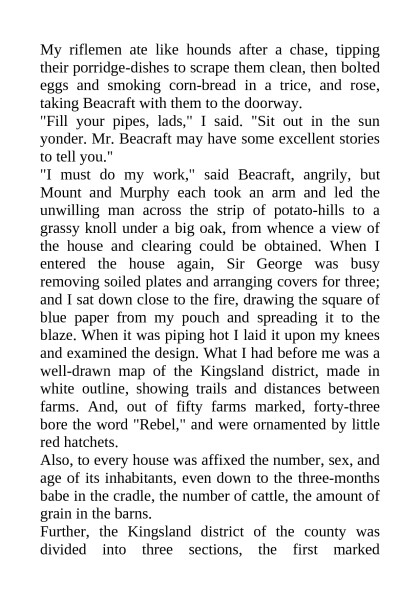 My riflemen ate like hounds after a chase, tipping their porridge-dishes to scrape them clean, then bolted eggs and smoking corn-bread in a trice, and rose, taking Beacraft with them to the doorway.
"Fill your pipes, lads," I said. "Sit out in the sun yonder. Mr. Beacraft may have some excellent stories to tell you."
"I must do my work," said Beacraft, angrily, but Mount and Murphy each took an arm and led the unwilling man across the strip of potato-hills to a grassy knoll under a big oak, from whence a view of the house and clearing could be obtained. When I entered the house again, Sir George was busy removing soiled plates and arranging covers for three; and I sat down close to the fire, drawing the square of blue paper from my pouch and spreading it to the blaze. When it was piping hot I laid it upon my knees and examined the design. What I had before me was a well-drawn map of the Kingsland district, made in white outline, showing trails and distances between farms. And, out of fifty farms marked, forty-three bore the word "Rebel," and were ornamented by little red hatchets.
Also, to every house was affixed the number, sex, and age of its inhabitants, even down to the three-months babe in the cradle, the number of cattle, the amount of grain in the barns.
Further, the Kingsland district of the county was divided into three sections, the first marked